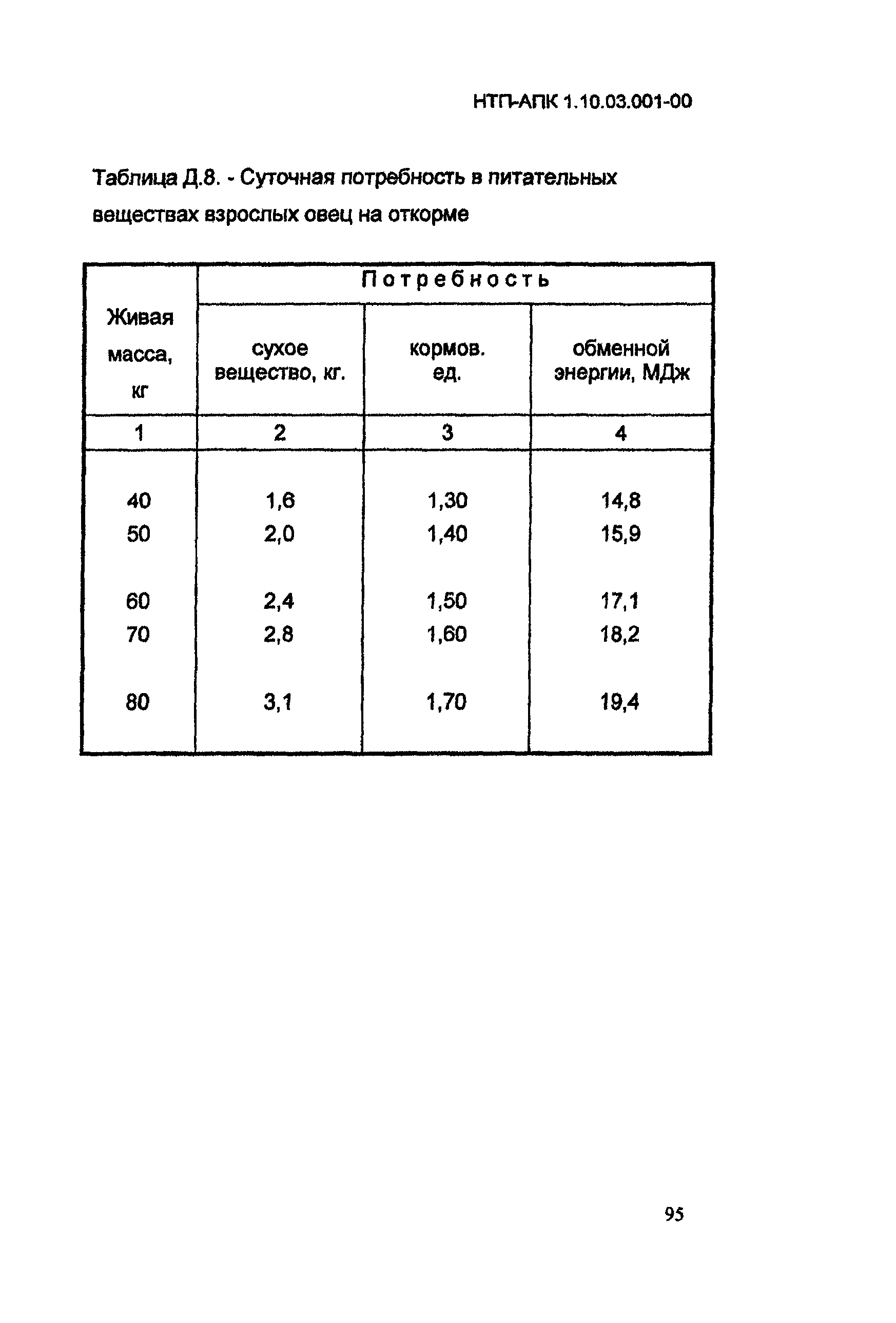 НТП-АПК 1.10.03.001-00

Таблица Д.8. - Суточная потребность в питательных веществах взрослых овец на откорме

| Живая масса, кг | Потребность | | |
|---|---|---|---|
| | сухое вещество, кг. | кормов. ед. | обменной энергии, МДж |
| 1 | 2 | 3 | 4 |
| 40 | 1,6 | 1,30 | 14,8 |
| 50 | 2,0 | 1,40 | 15,9 |
| 60 | 2,4 | 1,50 | 17,1 |
| 70 | 2,8 | 1,60 | 18,2 |
| 80 | 3,1 | 1,70 | 19,4 |

95